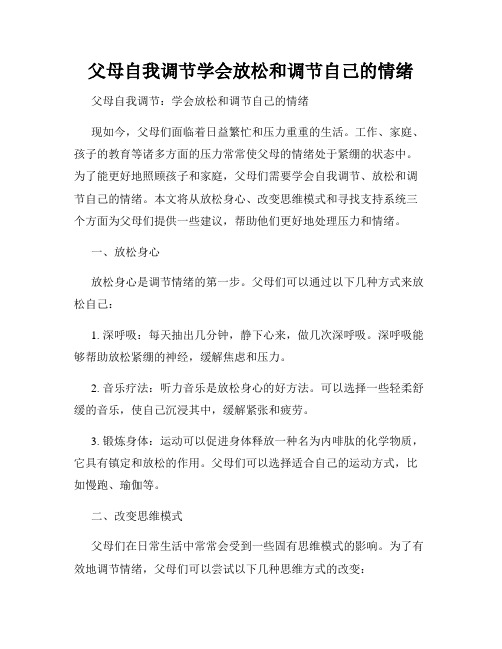 父母自我调节学会放松和调节自己的情绪

父母自我调节：学会放松和调节自己的情绪

现如今，父母们面临着日益繁忙和压力重重的生活。工作、家庭、孩子的教育等诸多方面的压力常常使父母的情绪处于紧绷的状态中。为了能更好地照顾孩子和家庭，父母们需要学会自我调节、放松和调节自己的情绪。本文将从放松身心、改变思维模式和寻找支持系统三个方面为父母们提供一些建议，帮助他们更好地处理压力和情绪。

一、放松身心

放松身心是调节情绪的第一步。父母们可以通过以下几种方式来放松自己：

1. 深呼吸：每天抽出几分钟，静下心来，做几次深呼吸。深呼吸能够帮助放松紧绷的神经，缓解焦虑和压力。

2. 音乐疗法：听力音乐是放松身心的好方法。可以选择一些轻柔舒缓的音乐，使自己沉浸其中，缓解紧张和疲劳。

3. 锻炼身体：运动可以促进身体释放一种名为内啡肽的化学物质，它具有镇定和放松的作用。父母们可以选择适合自己的运动方式，比如慢跑、瑜伽等。

二、改变思维模式

父母们在日常生活中常常会受到一些固有思维模式的影响。为了有效地调节情绪，父母们可以尝试以下几种思维方式的改变：